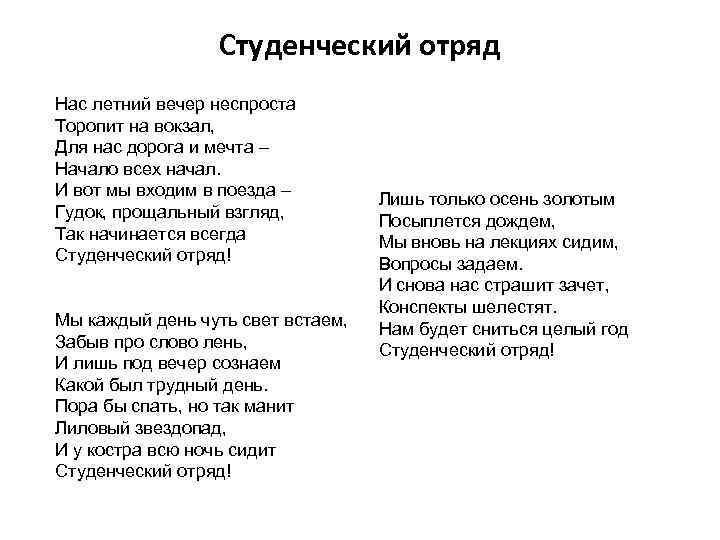 Студенческий отряд

Нас летний вечер неспроста
Торопит на вокзал,
Для нас дорога и мечта –
Начало всех начал.
И вот мы входим в поезда –
Гудок, прощальный взгляд,
Так начинается всегда
Студенческий отряд!

Мы каждый день чуть свет встаем,
Забыв про слово лень,
И лишь под вечер сознаем
Какой был трудный день.
Пора бы спать, но так манит
Лиловый звездопад,
И у костра всю ночь сидит
Студенческий отряд!

Лишь только осень золотым
Посыплется дождем,
Мы вновь на лекциях сидим,
Вопросы задаем.
И снова нас страшит зачет,
Конспекты шелестят.
Нам будет сниться целый год
Студенческий отряд!